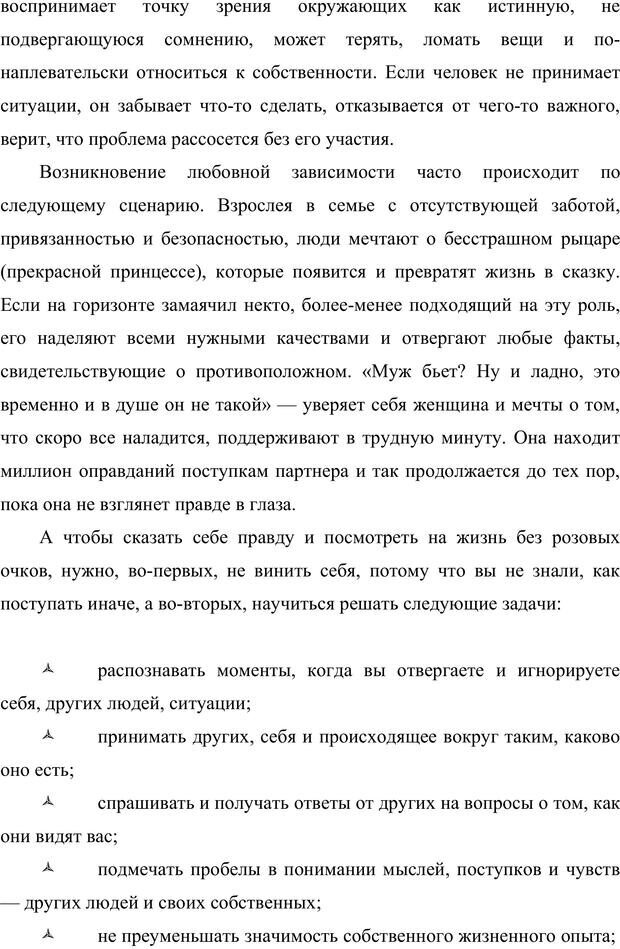 воспринимает точку зрения окружающих как истинную, не подвергающуюся сомнению, может терять, ломать вещи и по-наплевательски относиться к собственности. Если человек не принимает ситуации, он забывает что-то сделать, отказывается от чего-то важного, верит, что проблема рассосется без его участия.

Возникновение любовной зависимости часто происходит по следующему сценарию. Взрослея в семье с отсутствующей заботой, привязанностью и безопасностью, люди мечтают о бесстрашном рыцаре (прекрасной принцессе), которые появится и превратят жизнь в сказку. Если на горизонте замаячил некто, более-менее подходящий на эту роль, его наделяют всеми нужными качествами и отвергают любые факты, свидетельствующие о противоположном. «Муж бьет? Ну и ладно, это временно и в душе он не такой» — уверяет себя женщина и мечты о том, что скоро все наладится, поддерживают в трудную минуту. Она находит миллион оправданий поступкам партнера и так продолжается до тех пор, пока она не взглянет правде в глаза.

А чтобы сказать себе правду и посмотреть на жизнь без розовых очков, нужно, во-первых, не винить себя, потому что вы не знали, как поступать иначе, а во-вторых, научиться решать следующие задачи:

распознавать моменты, когда вы отвергаете и игнорируете себя, других людей, ситуации;

принимать других, себя и происходящее вокруг таким, каково оно есть;

спрашивать и получать ответы от других на вопросы о том, как они видят вас;

подмечать пробелы в понимании мыслей, поступков и чувств — других людей и своих собственных;

не преуменьшать значимость собственного жизненного опыта;